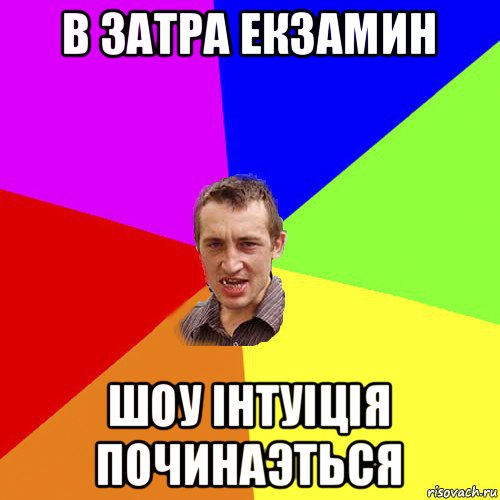 В ЗАТРА ЕКЗАМИН

ШОУ ІНТУІЦІЯ ПОЧИНАЭТЬСЯ

risovach.ru